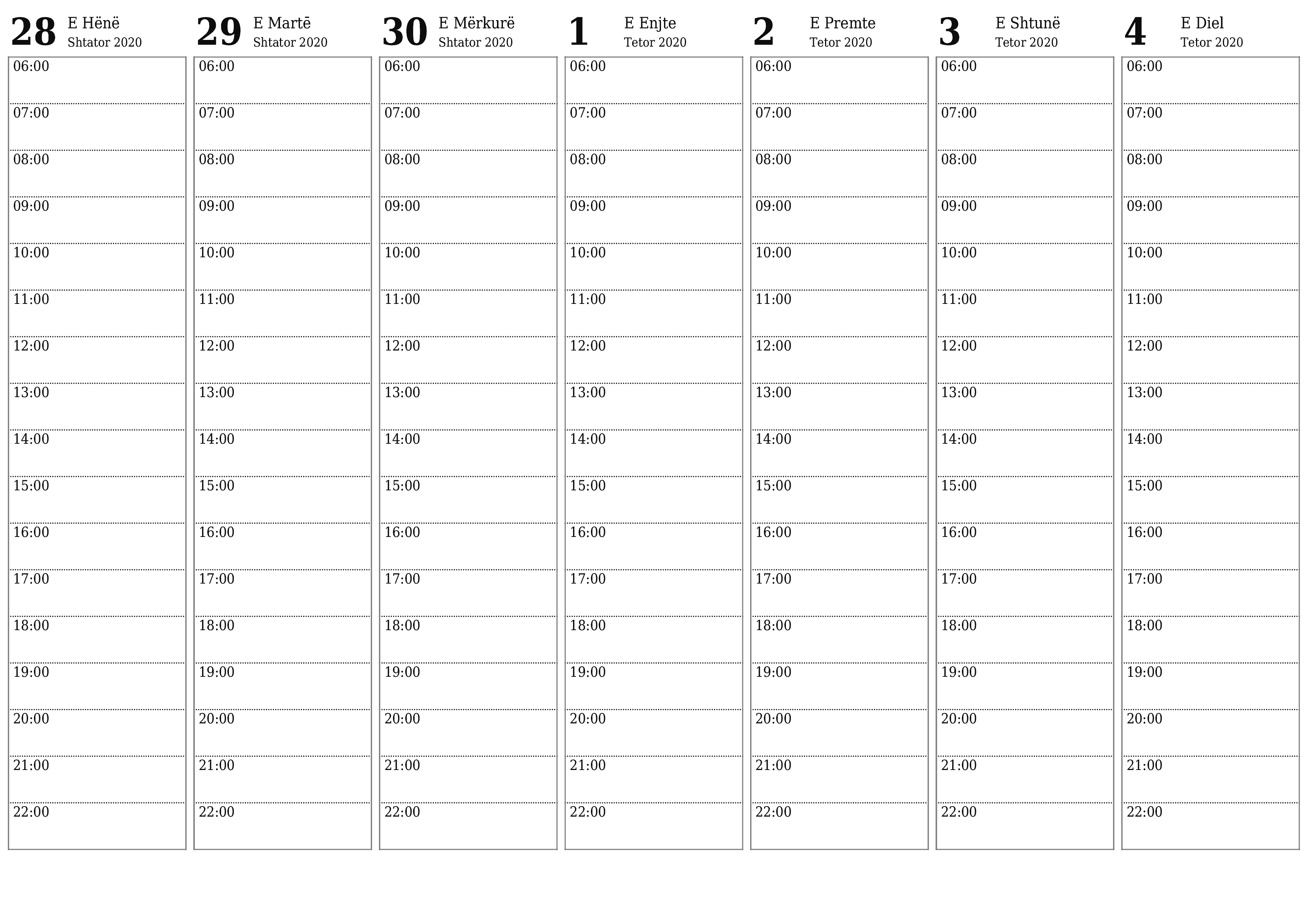 28 E Hënë
Shtator 2020

06:00
07:00
08:00
09:00
10:00
11:00
12:00
13:00
14:00
15:00
16:00
17:00
18:00
19:00
20:00
21:00
22:00

29 E Martë
Shtator 2020

06:00
07:00
08:00
09:00
10:00
11:00
12:00
13:00
14:00
15:00
16:00
17:00
18:00
19:00
20:00
21:00
22:00

30 E Mërkurë
Shtator 2020

06:00
07:00
08:00
09:00
10:00
11:00
12:00
13:00
14:00
15:00
16:00
17:00
18:00
19:00
20:00
21:00
22:00

1 E Enjte
Tetor 2020

06:00
07:00
08:00
09:00
10:00
11:00
12:00
13:00
14:00
15:00
16:00
17:00
18:00
19:00
20:00
21:00
22:00

2 E Premte
Tetor 2020

06:00
07:00
08:00
09:00
10:00
11:00
12:00
13:00
14:00
15:00
16:00
17:00
18:00
19:00
20:00
21:00
22:00

3 E Shtunë
Tetor 2020

06:00
07:00
08:00
09:00
10:00
11:00
12:00
13:00
14:00
15:00
16:00
17:00
18:00
19:00
20:00
21:00
22:00

4 E Diel
Tetor 2020

06:00
07:00
08:00
09:00
10:00
11:00
12:00
13:00
14:00
15:00
16:00
17:00
18:00
19:00
20:00
21:00
22:00